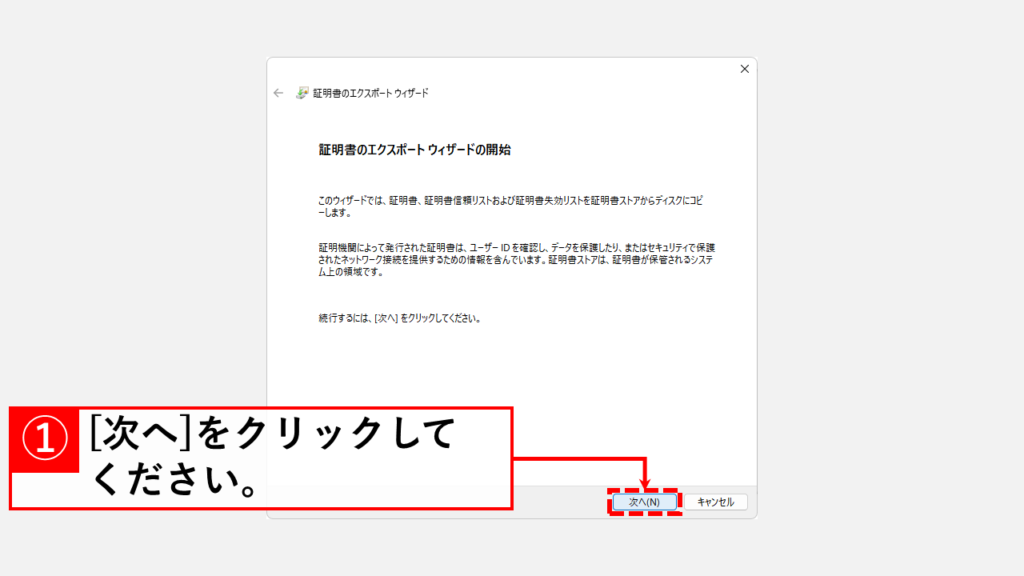 証明書のエクスポート ウィザード

証明書のエクスポート ウィザードの開始

このウィザードでは、証明書、証明書信頼リストおよび証明書失効リストを証明書ストアからディスクにコピーします。

証明機関によって発行された証明書は、ユーザー ID を確認し、データを保護したり、またはセキュリティで保護されたネットワーク接続を提供するための情報を含んでいます。証明書ストアは、証明書が保管されるシステム上の領域です。

続行するには、[次へ] をクリックしてください。

① [次へ]をクリックしてください。

次へ(N)

キャンセル